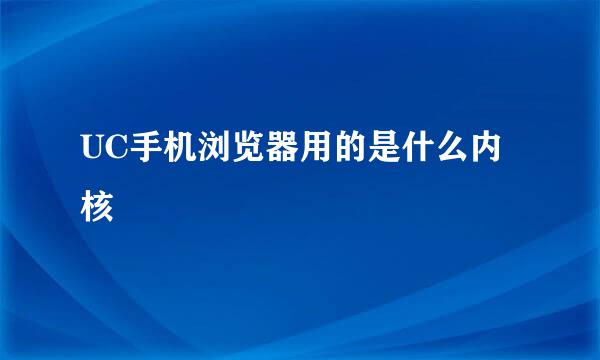 UC手机浏览器用的是什么内核